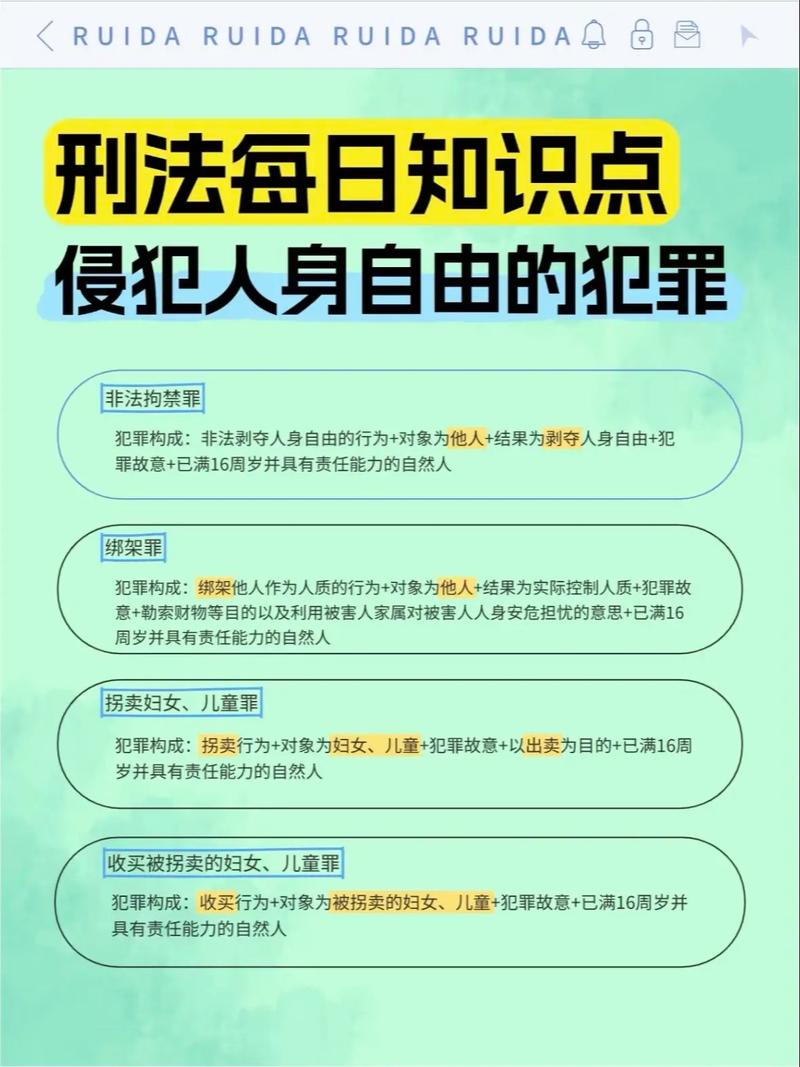 RUIDA RUIDA RUIDA RUIDA

刑法每日知识点
侵犯人身自由的犯罪

非法拘禁罪

犯罪构成：非法剥夺人身自由的行为+对象为他人+结果为剥夺人身自由+犯罪故意+已满16周岁并具有责任能力的自然人

绑架罪

犯罪构成：绑架他人作为人质的行为+对象为他人+结果为实际控制人质+犯罪故意+勒索财物等目的以及利用被害人家属对被害人人身安危担忧的意思+已满16周岁并具有责任能力的自然人

拐卖妇女、儿童罪

犯罪构成：拐卖行为+对象为妇女、儿童+犯罪故意+以出卖为目的+已满16周岁并具有责任能力的自然人

收买被拐卖的妇女、儿童罪

犯罪构成：收买行为+对象为被拐卖的妇女、儿童+犯罪故意+已满16周岁并具有责任能力的自然人